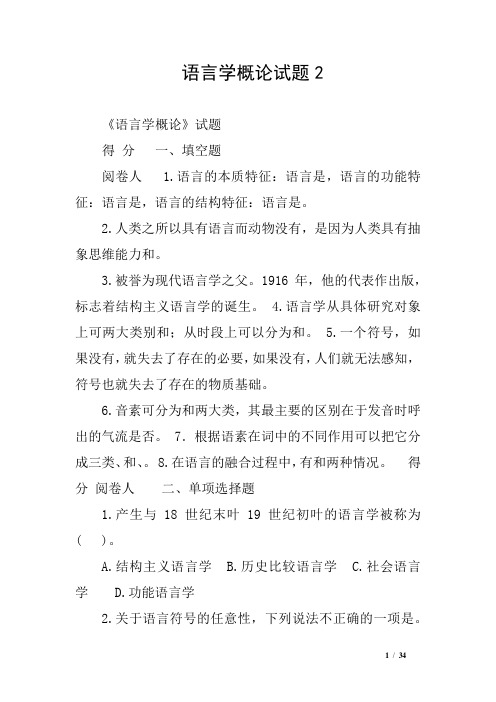 语言学概论试题 2

《语言学概论》试题

得 分　一、填空题

阅卷人　1.语言的本质特征：语言是，语言的功能特征：语言是，语言的结构特征：语言是。

2.人类之所以具有语言而动物没有，是因为人类具有抽象思维能力和。

3.被誉为现代语言学之父。1916 年，他的代表作出版，标志着结构主义语言学的诞生。 4.语言学从具体研究对象上可两大类别和；从时段上可以分为和。 5.一个符号，如果没有，就失去了存在的必要，如果没有，人们就无法感知，符号也就失去了存在的物质基础。

6.音素可分为和两大类，其最主要的区别在于发音时呼出的气流是否。 7. 根据语素在词中的不同作用可以把它分成三类、和、。8.在语言的融合过程中，有和两种情况。　得分 阅卷人　二、单项选择题

1.产生与 18 世纪末叶 19 世纪初叶的语言学被称为( )。

A.结构主义语言学　B.历史比较语言学　C.社会语言学　D.功能语言学

2.关于语言符号的任意性，下列说法不正确的一项是。

1 / 34